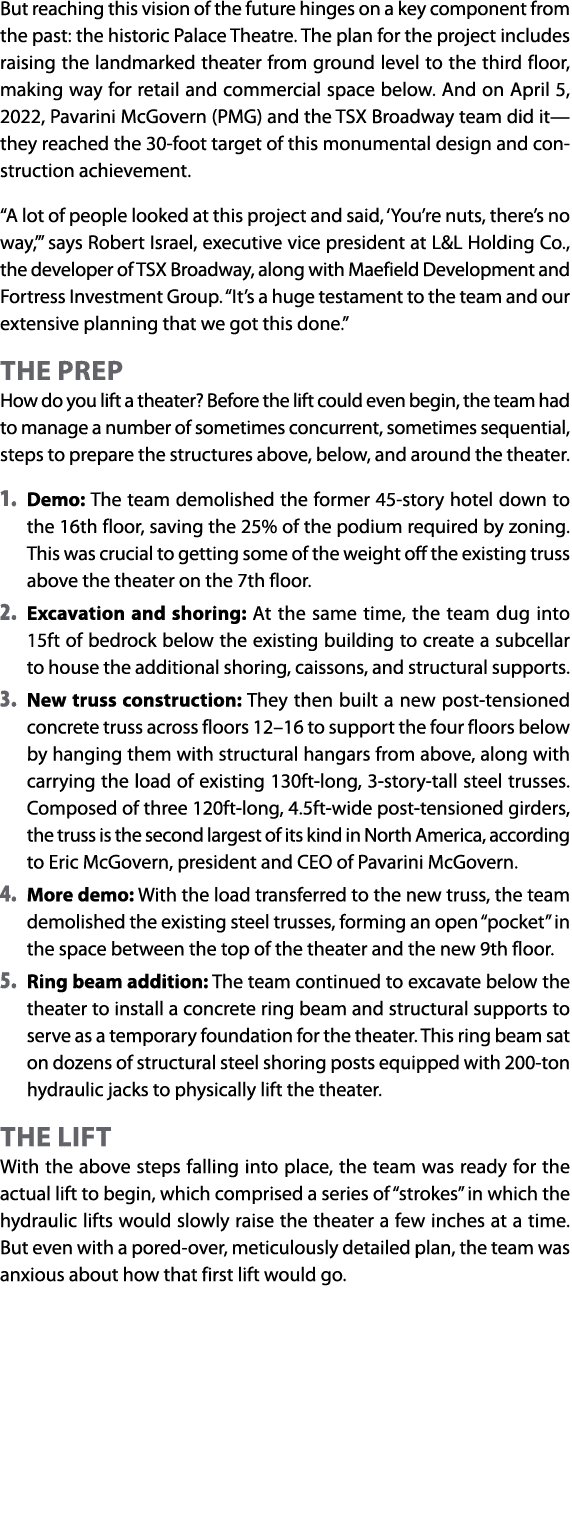 But reaching this vision of the future hinges on a key component from the past: the historic Palace Theatre. The plan for the project includes raising the landmarked theater from ground level to the third floor, making way for retail and commercial space below. And on April 5, 2022, Pavarini McGovern (PMG) and the TSX Broadway team did it—they reached the 30-foot target of this monumental design and construction achievement.

“A lot of people looked at this project and said, ‘You’re nuts, there’s no way,’” says Robert Israel, executive vice president at L&L Holding Co., the developer of TSX Broadway, along with Maefield Development and Fortress Investment Group. “It’s a huge testament to the team and our extensive planning that we got this done.”

THE PREP

How do you lift a theater? Before the lift could even begin, the team had to manage a number of sometimes concurrent, sometimes sequential, steps to prepare the structures above, below, and around the theater.

1. Demo: The team demolished the former 45-story hotel down to the 16th floor, saving the 25% of the podium required by zoning. This was crucial to getting some of the weight off the existing truss above the theater on the 7th floor.

2. Excavation and shoring: At the same time, the team dug into 15ft of bedrock below the existing building to create a subcellar to house the additional shoring, caissons, and structural supports.

3. New truss construction: They then built a new post-tensioned concrete truss across floors 12–16 to support the four floors below by hanging them with structural hangars from above, along with carrying the load of existing 130ft-long, 3-story-tall steel trusses. Composed of three 120ft-long, 4.5ft-wide post-tensioned girders, the truss is the second largest of its kind in North America, according to Eric McGovern, president and CEO of Pavarini McGovern.

4. More demo: With the load transferred to the new truss, the team demolished the existing steel trusses, forming an open “pocket” in the space between the top of the theater and the new 9th floor.

5. Ring beam addition: The team continued to excavate below the theater to install a concrete ring beam and structural supports to serve as a temporary foundation for the theater. This ring beam sat on dozens of structural steel shoring posts equipped with 200-ton hydraulic jacks to physically lift the theater.

THE LIFT

With the above steps falling into place, the team was ready for the actual lift to begin, which comprised a series of “strokes” in which the hydraulic lifts would slowly raise the theater a few inches at a time. But even with a pored-over, meticulously detailed plan, the team was anxious about how that first lift would go.